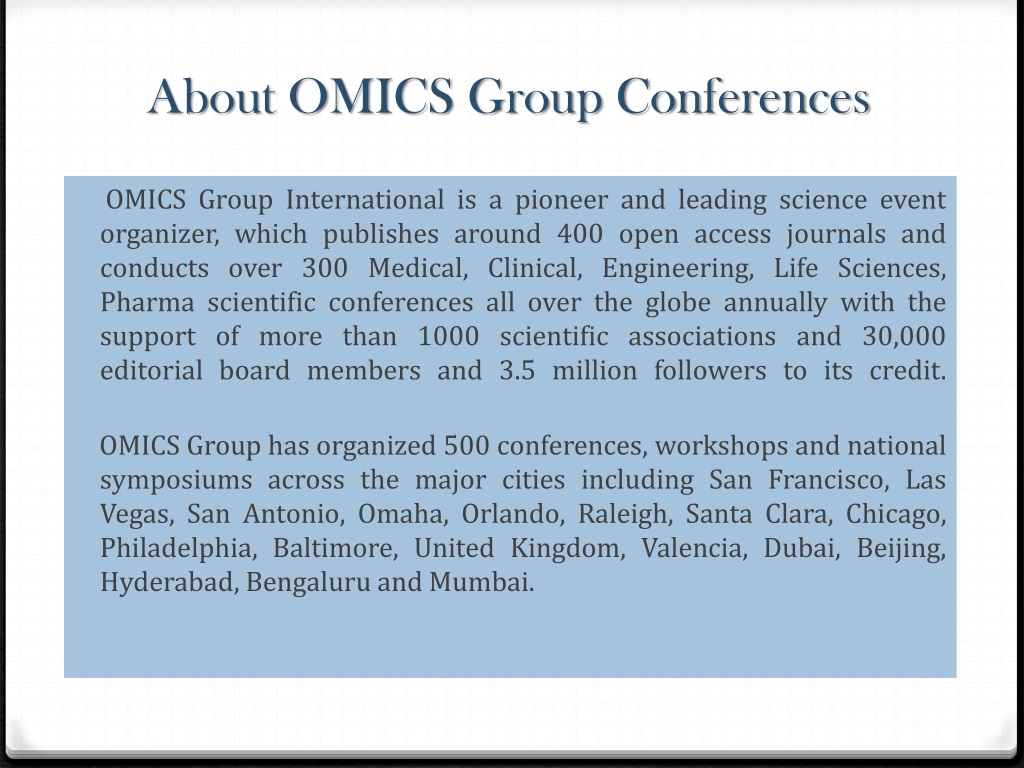 About OMICS Group Conferences

OMICS Group International is a pioneer and leading science event organizer, which publishes around 400 open access journals and conducts over 300 Medical, Clinical, Engineering, Life Sciences, Pharma scientific conferences all over the globe annually with the support of more than 1000 scientific associations and 30,000 editorial board members and 3.5 million followers to its credit.

OMICS Group has organized 500 conferences, workshops and national symposiums across the major cities including San Francisco, Las Vegas, San Antonio, Omaha, Orlando, Raleigh, Santa Clara, Chicago, Philadelphia, Baltimore, United Kingdom, Valencia, Dubai, Beijing, Hyderabad, Bengaluru and Mumbai.